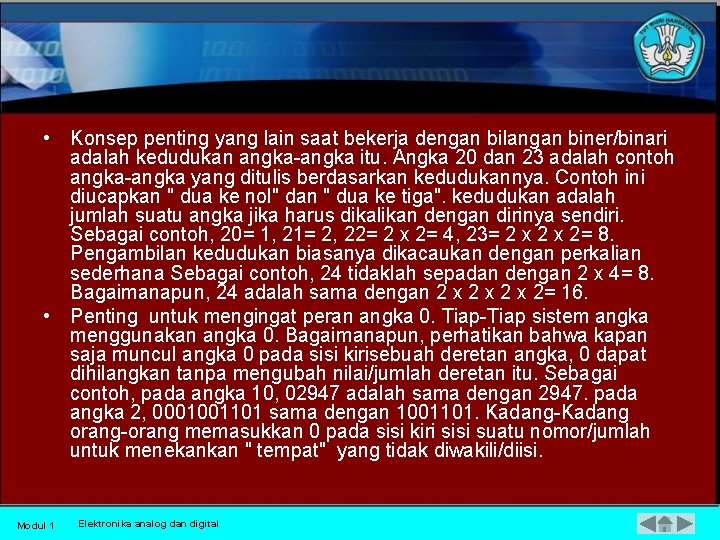 TUT WURI HANDAYANI

• Konsep penting yang lain saat bekerja dengan bilangan biner/binari adalah kedudukan angka-angka itu. Angka 20 dan 23 adalah contoh angka-angka yang ditulis berdasarkan kedudukannya. Contoh ini diucapkan " dua ke nol" dan " dua ke tiga". kedudukan adalah jumlah suatu angka jika harus dikalikan dengan dirinya sendiri. Sebagai contoh, 20= 1, 21= 2, 22= 2 x 2= 4, 23= 2 x 2 x 2= 8. Pengambilan kedudukan biasanya dikacaukan dengan perkalian sederhana Sebagai contoh, 24 tidaklah sepadan dengan 2 x 4= 8. Bagaimanapun, 24 adalah sama dengan 2 x 2 x 2 x 2= 16.

• Penting untuk mengingat peran angka 0. Tiap-Tiap sistem angka menggunakan angka 0. Bagaimanapun, perhatikan bahwa kapan saja muncul angka 0 pada sisi kirisebuah deretan angka, 0 dapat dihilangkan tanpa mengubah nilai/jumlah deretan itu. Sebagai contoh, pada angka 10, 02947 adalah sama dengan 2947. pada angka 2, 0001001101 sama dengan 1001101. Kadang-Kadang orang-orang memasukkan 0 pada sisi kiri sisi suatu nomor/jumlah untuk menekankan " tempat" yang tidak diwakili/diisi.

Modul 1 Elektronika analog dan digital